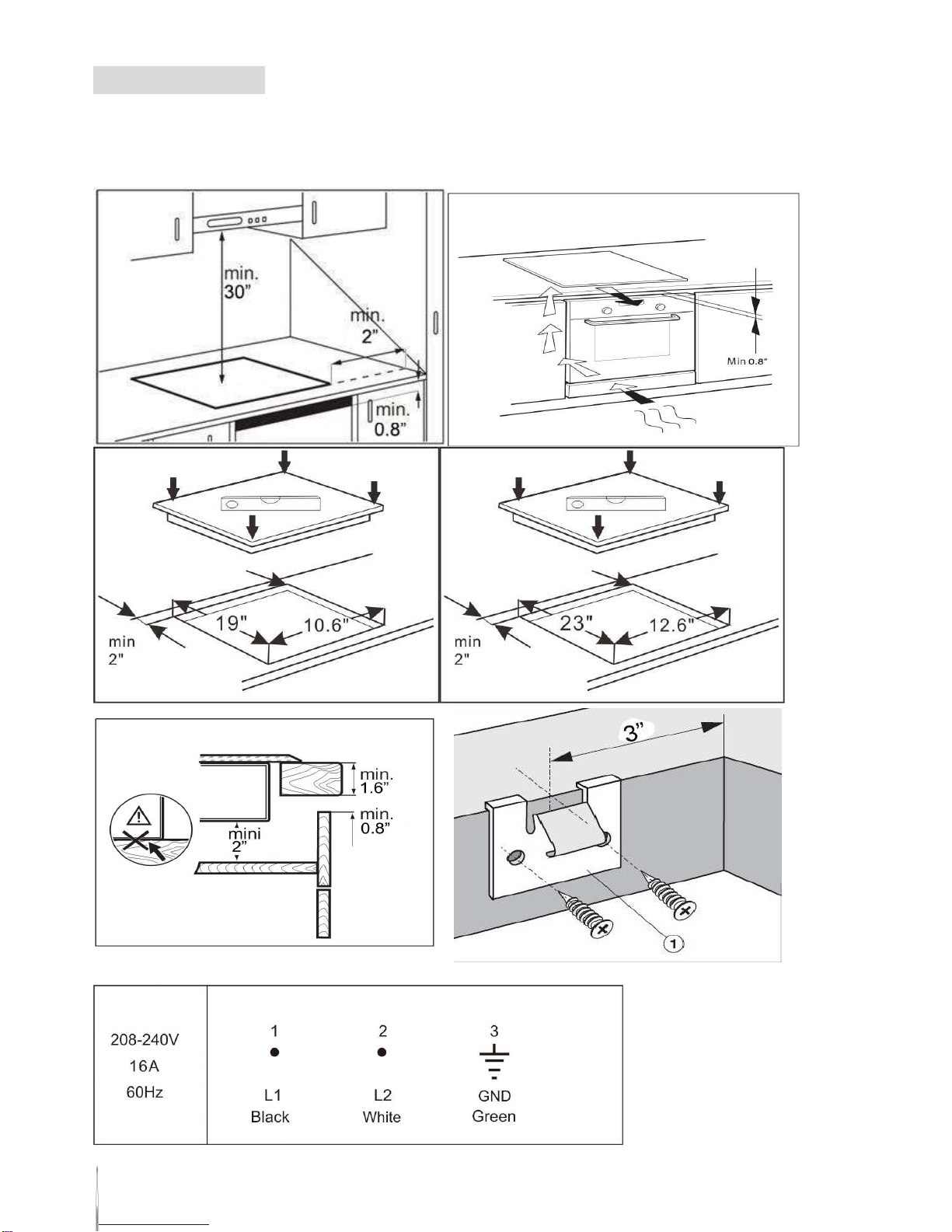 min.
30"

min.
2"

min.
0.8"

Min 0.8"

19"
10.6"
min
2"

23"
12.6"
min
2"

min.
1.6"
min.
0.8"
mini
2"

3"
1

| 208-240V 16A 60Hz | 1 L1 Black | 2 L2 White | 3 GND Green |
|---|---|---|---|